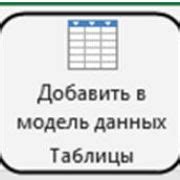 Добавить в модель данных

Таблицы